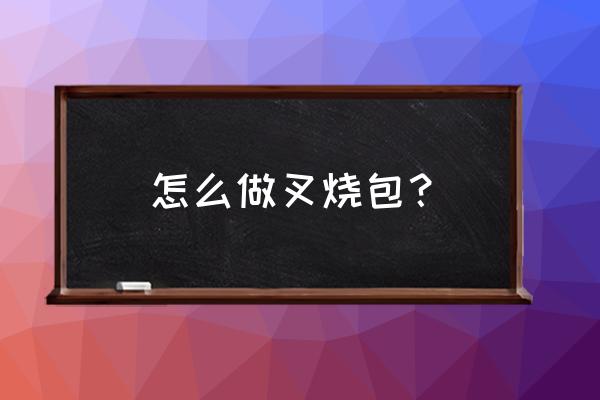 怎么做叉烧包？